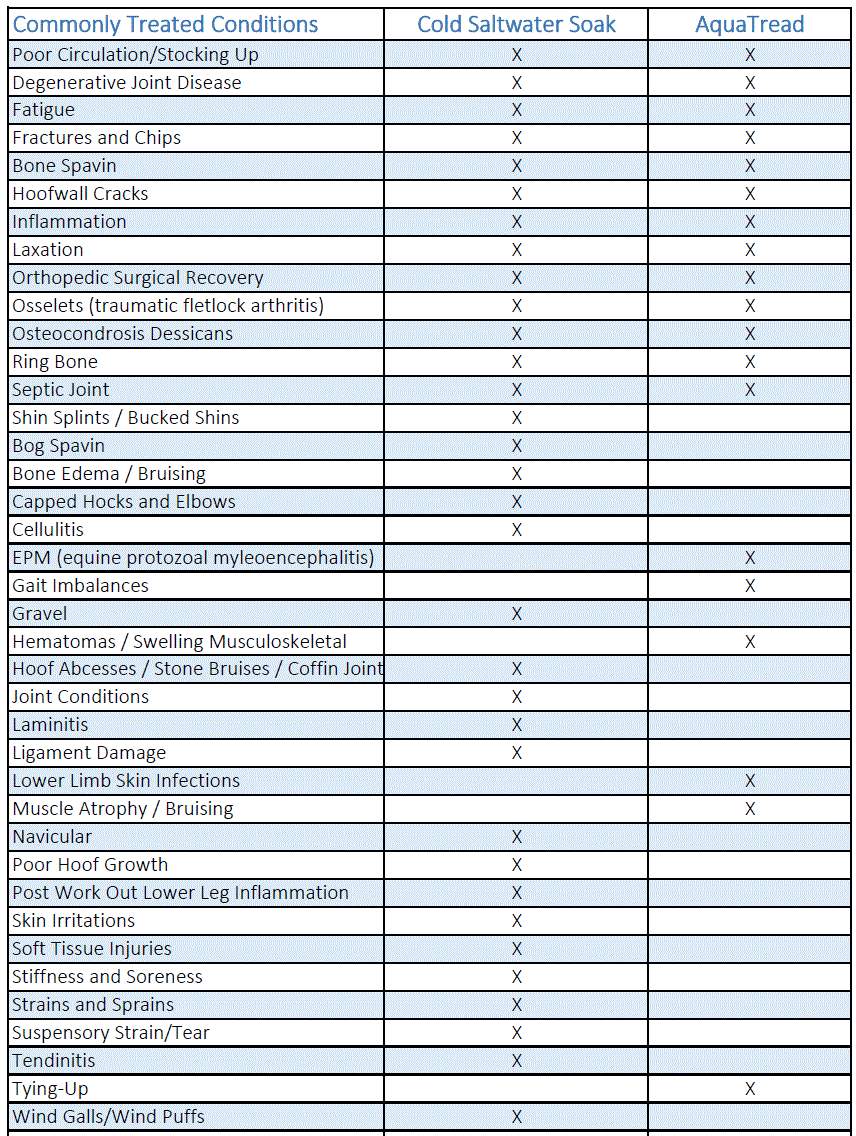 | Commonly Treated Conditions | Cold Saltwater Soak | AquaTread |
|---|---|---|
| Poor Circulation/Stocking Up | X | X |
| Degenerative Joint Disease | X | X |
| Fatigue | X | X |
| Fractures and Chips | X | X |
| Bone Spavin | X | X |
| Hoofwall Cracks | X | X |
| Inflammation | X | X |
| Laxation | X | X |
| Orthopedic Surgical Recovery | X | X |
| Osselets (traumatic fletlock arthritis) | X | X |
| Osteocondrosis Dessicans | X | X |
| Ring Bone | X | X |
| Septic Joint | X | X |
| Shin Splints / Bucked Shins | X | |
| Bog Spavin | X | |
| Bone Edema / Bruising | X | |
| Capped Hocks and Elbows | X | |
| Cellulitis | X | |
| EPM (equine protozoal myleoencephalitis) | | X |
| Gait Imbalances | | X |
| Gravel | X | |
| Hematomas / Swelling Musculoskeletal | | X |
| Hoof Abcesses / Stone Bruises / Coffin Joint | X | |
| Joint Conditions | X | |
| Laminitis | X | |
| Ligament Damage | X | |
| Lower Limb Skin Infections | | X |
| Muscle Atrophy / Bruising | | X |
| Navicular | X | |
| Poor Hoof Growth | X | |
| Post Work Out Lower Leg Inflammation | X | |
| Skin Irritations | X | |
| Soft Tissue Injuries | X | |
| Stiffness and Soreness | X | |
| Strains and Sprains | X | |
| Suspensory Strain/Tear | X | |
| Tendinitis | X | |
| Tying-Up | | X |
| Wind Galls/Wind Puffs | X | |